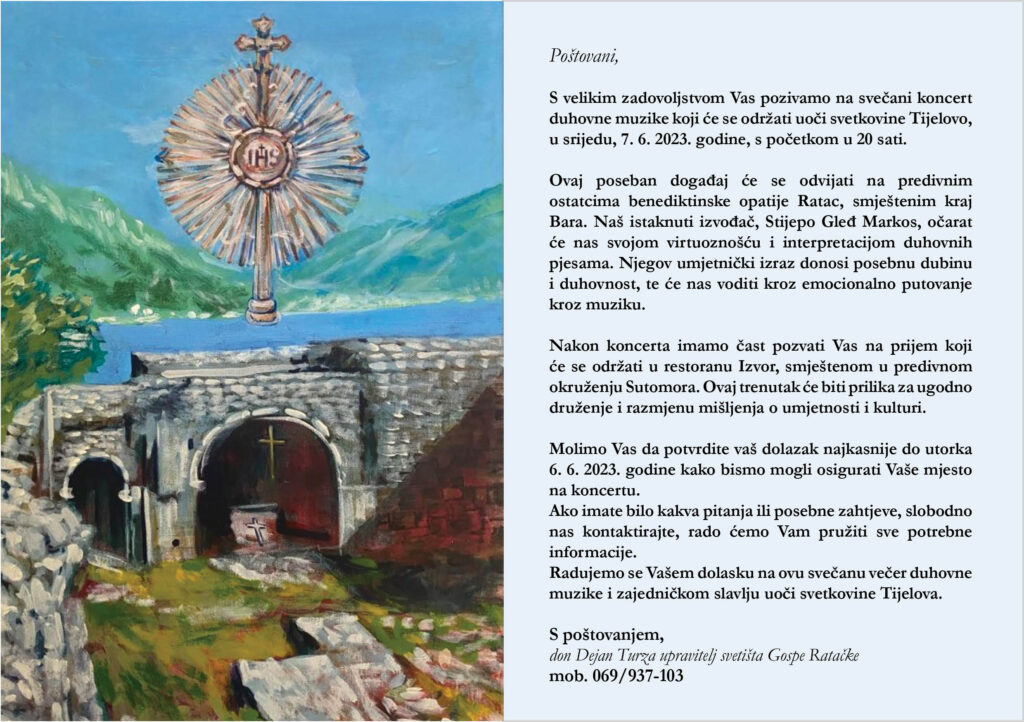 IHS

Poštovani,

S velikim zadovoljstvom Vas pozivamo na svečani koncert duhovne muzike koji će se održati uoči svetkovine Tijelovo, u srijedu, 7. 6. 2023. godine, s početkom u 20 sati.

Ovaj poseban događaj će se odvijati na predivnim ostatcima benediktinske opatije Ratac, smještenim kraj Bara. Naš istaknuti izvođač, Stijepo Gleđ Markos, očarat će nas svojom virtuoznošću i interpretacijom duhovnih pjesama. Njegov umjetnički izraz donosi posebnu dubinu i duhovnost, te će nas voditi kroz emocionalno putovanje kroz muziku.

Nakon koncerta imamo čast pozvati Vas na prijem koji će se održati u restoranu Izvor, smještenom u predivnom okruženju Sutomora. Ovaj trenutak će biti prilika za ugodno druženje i razmjenu mišljenja o umjetnosti i kulturi.

Molimo Vas da potvrdite vaš dolazak najkasnije do utorka 6. 6. 2023. godine kako bismo mogli osigurati Vaše mjesto na koncertu.
Ako imate bilo kakva pitanja ili posebne zahtjeve, slobodno nas kontaktirajte, rado ćemo Vam pružiti sve potrebne informacije.
Radujemo se Vašem dolasku na ovu svečanu večer duhovne muzike i zajedničkom slavlju uoči svetkovine Tijelova.

S poštovanjem,
don Dejan Turza upravitelj svetišta Gospe Ratačke
mob. 069/937-103